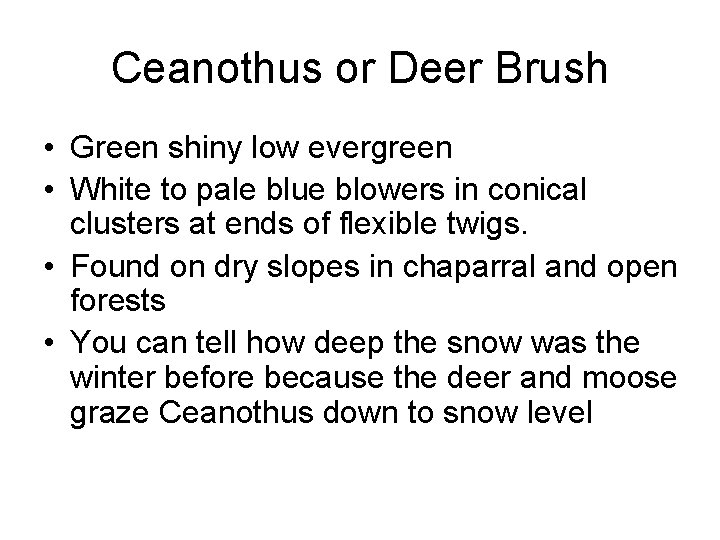 Ceanothus or Deer Brush

• Green shiny low evergreen
• White to pale blue blowers in conical clusters at ends of flexible twigs.
• Found on dry slopes in chaparral and open forests
• You can tell how deep the snow was the winter before because the deer and moose graze Ceanothus down to snow level